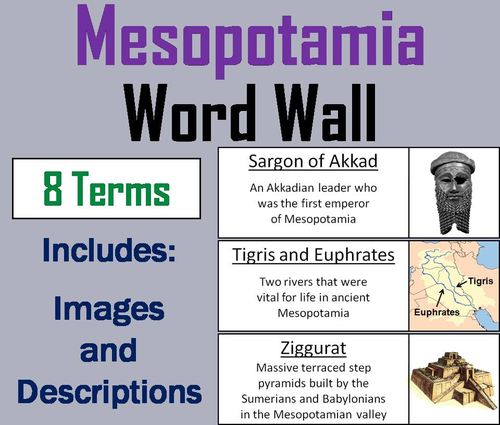 Mesopotamia
Word Wall

8 Terms

Includes:

Images and Descriptions

Sargon of Akkad
An Akkadian leader who was the first emperor of Mesopotamia

Tigris and Euphrates
Two rivers that were vital for life in ancient Mesopotamia

Tigris
Euphrates

Ziggurat
Massive terraced step pyramids built by the Sumerians and Babylonians in the Mesopotamian valley